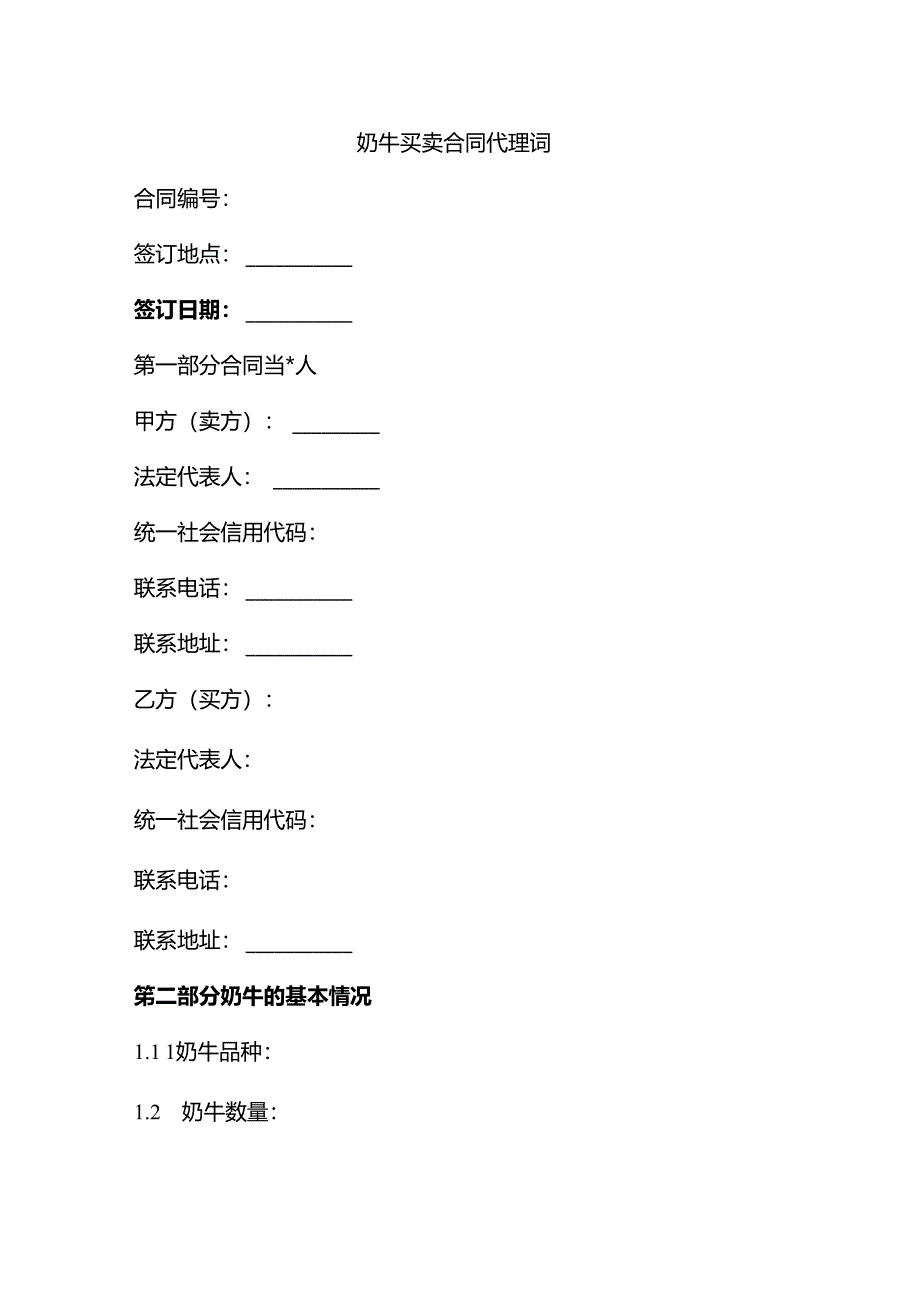 奶牛买卖合同代理词

合同编号：

签订地点：__________

签订日期：__________

第一部分合同当*人

甲方（卖方）：________

法定代表人：__________

统一社会信用代码：

联系电话：__________

联系地址：__________

乙方（买方）：

法定代表人：

统一社会信用代码：

联系电话：

联系地址：__________

第二部分奶牛的基本情况

1.1 1奶牛品种：

1.2 奶牛数量：